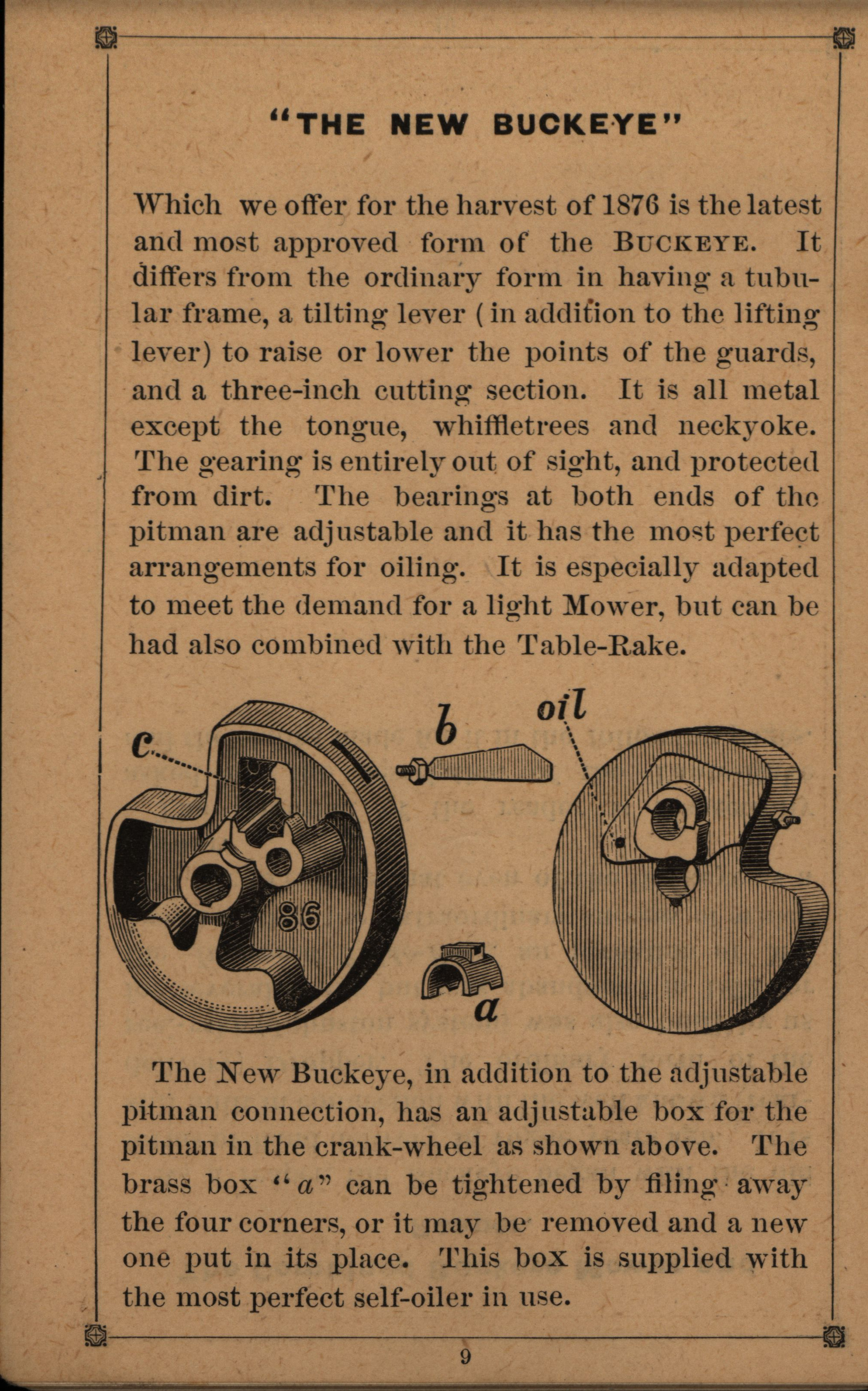 "THE NEW BUCKEYE"

Which we offer for the harvest of 1876 is the latest and most approved form of the BUCKEYE. It differs from the ordinary form in having a tubular frame, a tilting lever (in addition to the lifting lever) to raise or lower the points of the guards, and a three-inch cutting section. It is all metal except the tongue, whiffletrees and neckyoke. The gearing is entirely out of sight, and protected from dirt. The bearings at both ends of the pitman are adjustable and it has the most perfect arrangements for oiling. It is especially adapted to meet the demand for a light Mower, but can be had also combined with the Table-Rake.

c

b

oil

86

a

The New Buckeye, in addition to the adjustable pitman connection, has an adjustable box for the pitman in the crank-wheel as shown above. The brass box "a" can be tightened by filing away the four corners, or it may be removed and a new one put in its place. This box is supplied with the most perfect self-oiler in use.

9